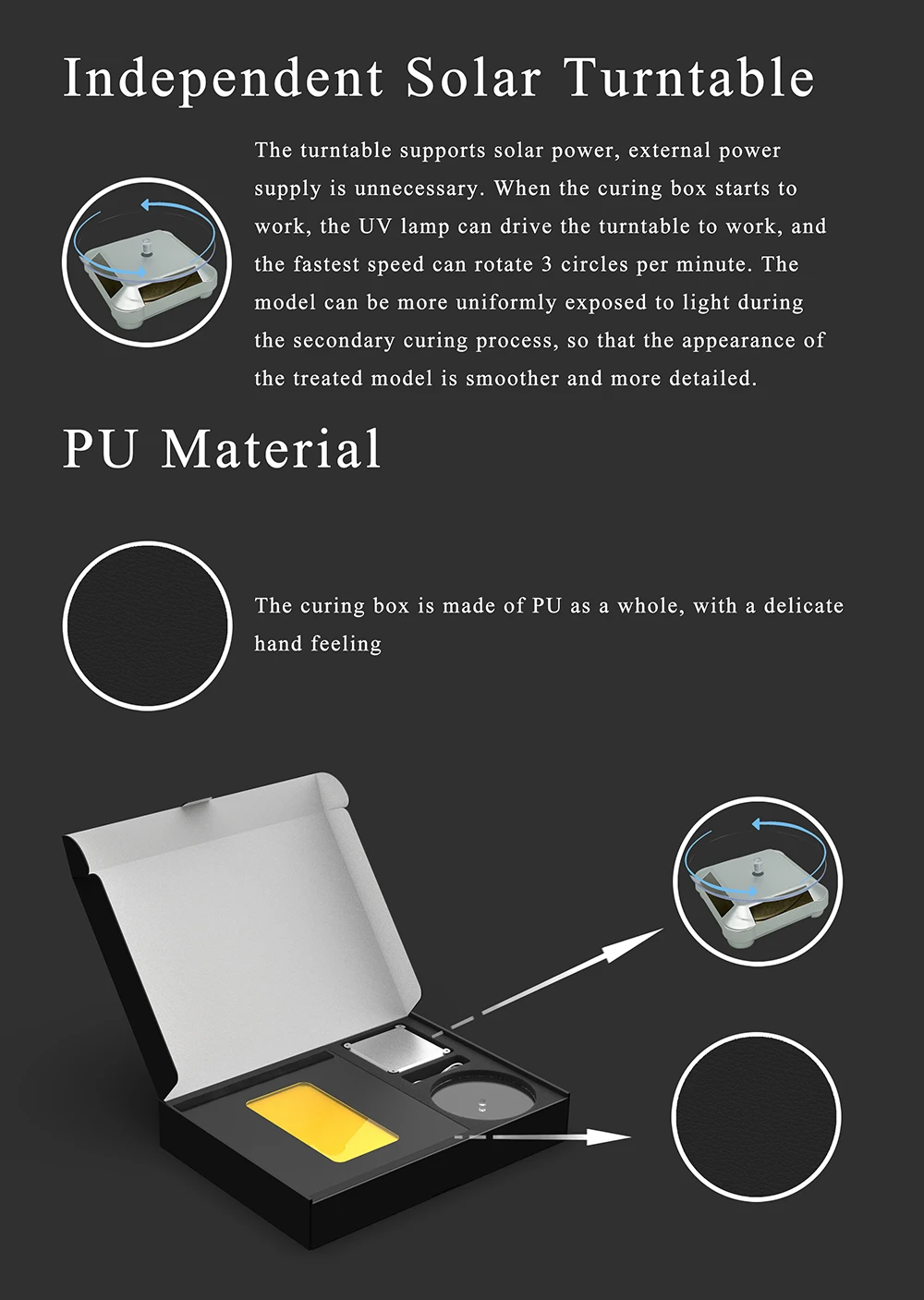 Independent Solar Turntable

The turntable supports solar power, external power supply is unnecessary. When the curing box starts to work, the UV lamp can drive the turntable to work, and the fastest speed can rotate 3 circles per minute. The model can be more uniformly exposed to light during the secondary curing process, so that the appearance of the treated model is smoother and more detailed.

PU Material

The curing box is made of PU as a whole, with a delicate hand feeling